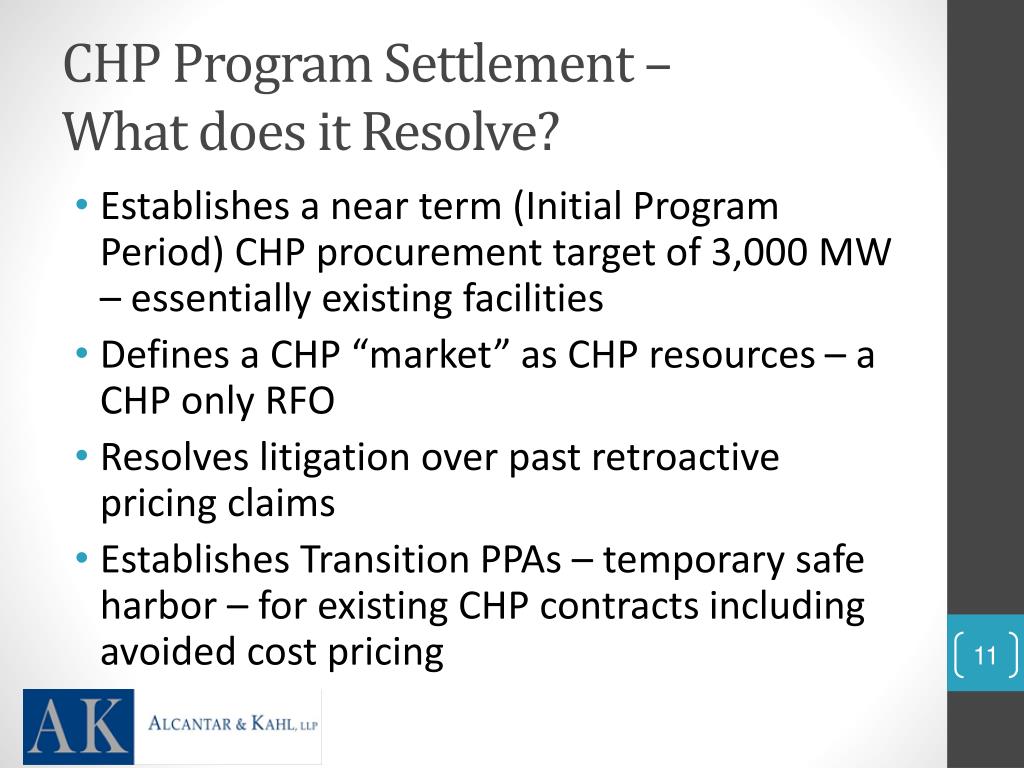 CHP Program Settlement – What does it Resolve?

• Establishes a near term (Initial Program Period) CHP procurement target of 3,000 MW – essentially existing facilities

• Defines a CHP “market” as CHP resources – a CHP only RFO

• Resolves litigation over past retroactive pricing claims

• Establishes Transition PPAs – temporary safe harbor – for existing CHP contracts including avoided cost pricing

11

AK

ALCANTAR & KAHL, LLP